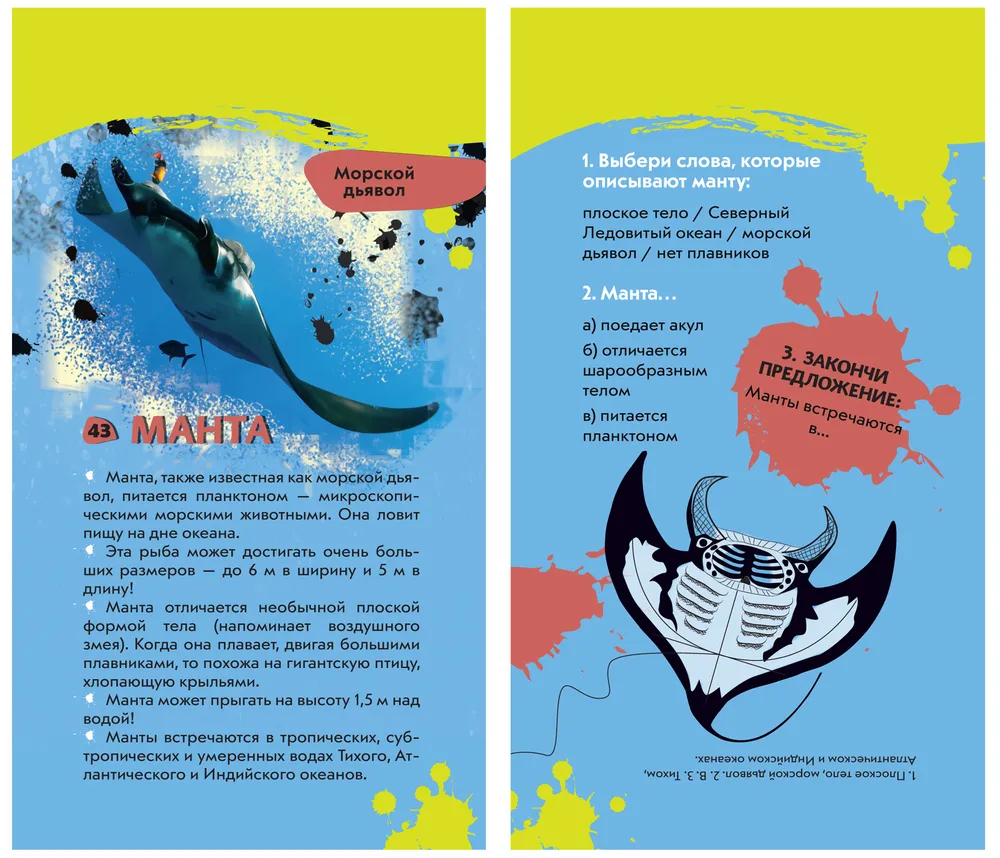 Морской дьявол

43 МАНТА

Манта, также известная как морской дьявол, питается планктоном — микроскопическими морскими животными. Она ловит пищу на дне океана.

Эта рыба может достигать очень больших размеров — до 6 м в ширину и 5 м в длину!

Манта отличается необычной плоской формой тела (напоминает воздушного змея). Когда она плавает, двигая большими плавниками, то похожа на гигантскую птицу, хлопающую крыльями.

Манта может прыгать на высоту 1,5 м над водой!

Манты встречаются в тропических, субтропических и умеренных водах Тихого, Атлантического и Индийского океанов.

1. Выбери слова, которые описывают манту:

плоское тело / Северный Ледовитый океан / морской дьявол / нет плавников

2. Манта…

а) поедает акул

б) отличается шарообразным телом

в) питается планктоном

3. ЗАКОНЧИ ПРЕДЛОЖЕНИЕ:
Манты встречаются в…

1. Плоское тело, морской дьявол. 2. В. 3. Тихом, Атлантическом и Индийском океанах.